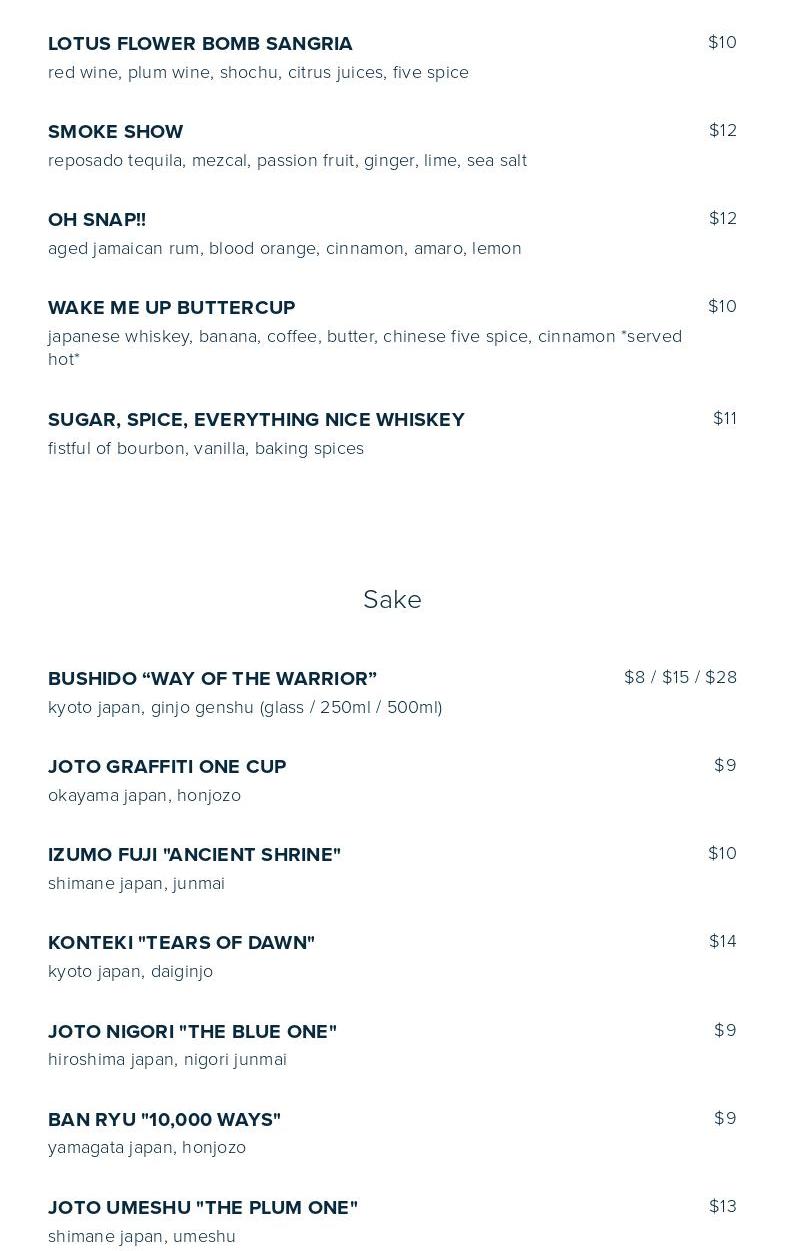 LOTUS FLOWER BOMB SANGRIA
$10
red wine, plum wine, shochu, citrus juices, five spice

SMOKE SHOW
$12
reposado tequila, mezcal, passion fruit, ginger, lime, sea salt

OH SNAP!!
$12
aged jamaican rum, blood orange, cinnamon, amaro, lemon

WAKE ME UP BUTTERCUP
$10
japanese whiskey, banana, coffee, butter, chinese five spice, cinnamon *served hot*

SUGAR, SPICE, EVERYTHING NICE WHISKEY
$11
fistful of bourbon, vanilla, baking spices

Sake

BUSHIDO “WAY OF THE WARRIOR”
$8 / $15 / $28
kyoto japan, ginjo genshu (glass / 250ml / 500ml)

JOTO GRAFFITI ONE CUP
$9
okayama japan, honjozo

IZUMO FUJI "ANCIENT SHRINE"
$10
shimane japan, junmai

KONTEKI "TEARS OF DAWN"
$14
kyoto japan, daiginjo

JOTO NIGORI "THE BLUE ONE"
$9
hiroshima japan, nigori junmai

BAN RYU "10,000 WAYS"
$9
yamagata japan, honjozo

JOTO UMESHU "THE PLUM ONE"
$13
shimane japan, umeshu